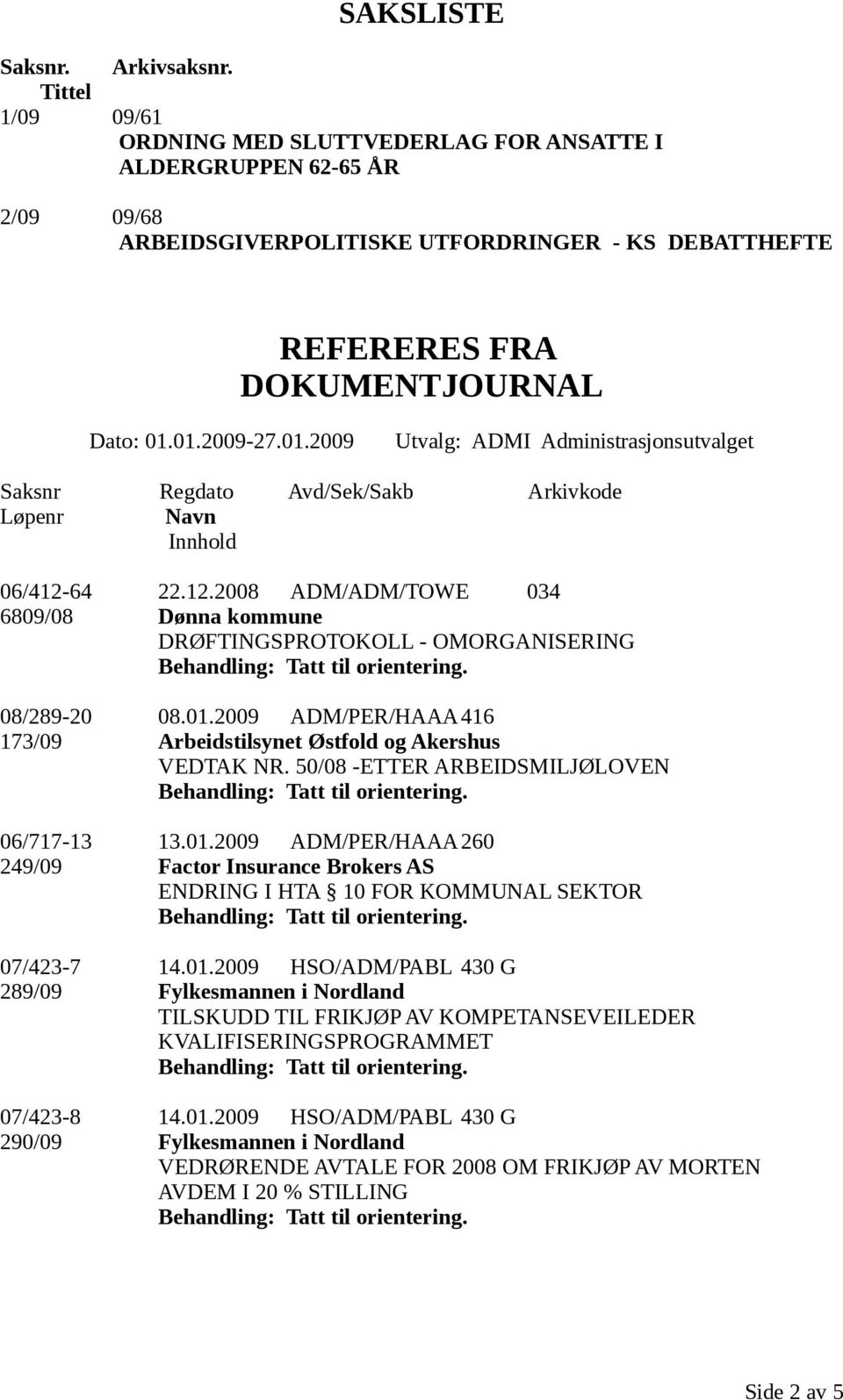 SAKSLISTE

Saksnr. Arkivsaksnr.
Tittel
1/09 09/61
ORDNING MED SLUTTVEDERLAG FOR ANSATTE I ALDERGRUPPEN 62-65 ÅR

2/09 09/68
ARBEIDSGIVERPOLITISKE UTFORDRINGER - KS DEBATTHEFTE

REFERERES FRA DOKUMENTJOURNAL

Dato: 01.01.2009-27.01.2009 Utvalg: ADMI Administrasjonsutvalget

Saksnr Regdato Avd/Sek/Sakb Arkivkode
Løpenr Navn
Innhold

06/412-64 22.12.2008 ADM/ADM/TOWE 034
6809/08 Dønna kommune
DRØFTINGSPROTOKOLL - OMORGANISERING
Behandling: Tatt til orientering.

08/289-20 08.01.2009 ADM/PER/HAAA 416
173/09 Arbeidstilsynet Østfold og Akershus
VEDTAK NR. 50/08 -ETTER ARBEIDSMILJØLOVEN
Behandling: Tatt til orientering.

06/717-13 13.01.2009 ADM/PER/HAAA 260
249/09 Factor Insurance Brokers AS
ENDRING I HTA § 10 FOR KOMMUNAL SEKTOR
Behandling: Tatt til orientering.

07/423-7 14.01.2009 HSO/ADM/PABL 430 G
289/09 Fylkesmannen i Nordland
TILSKUDD TIL FRIKJØP AV KOMPETANSEVEILEDER KVALIFISERINGSPROGRAMMET
Behandling: Tatt til orientering.

07/423-8 14.01.2009 HSO/ADM/PABL 430 G
290/09 Fylkesmannen i Nordland
VEDRØRENDE AVTALE FOR 2008 OM FRIKJØP AV MORTEN AVDEM I 20 % STILLING
Behandling: Tatt til orientering.

Side 2 av 5